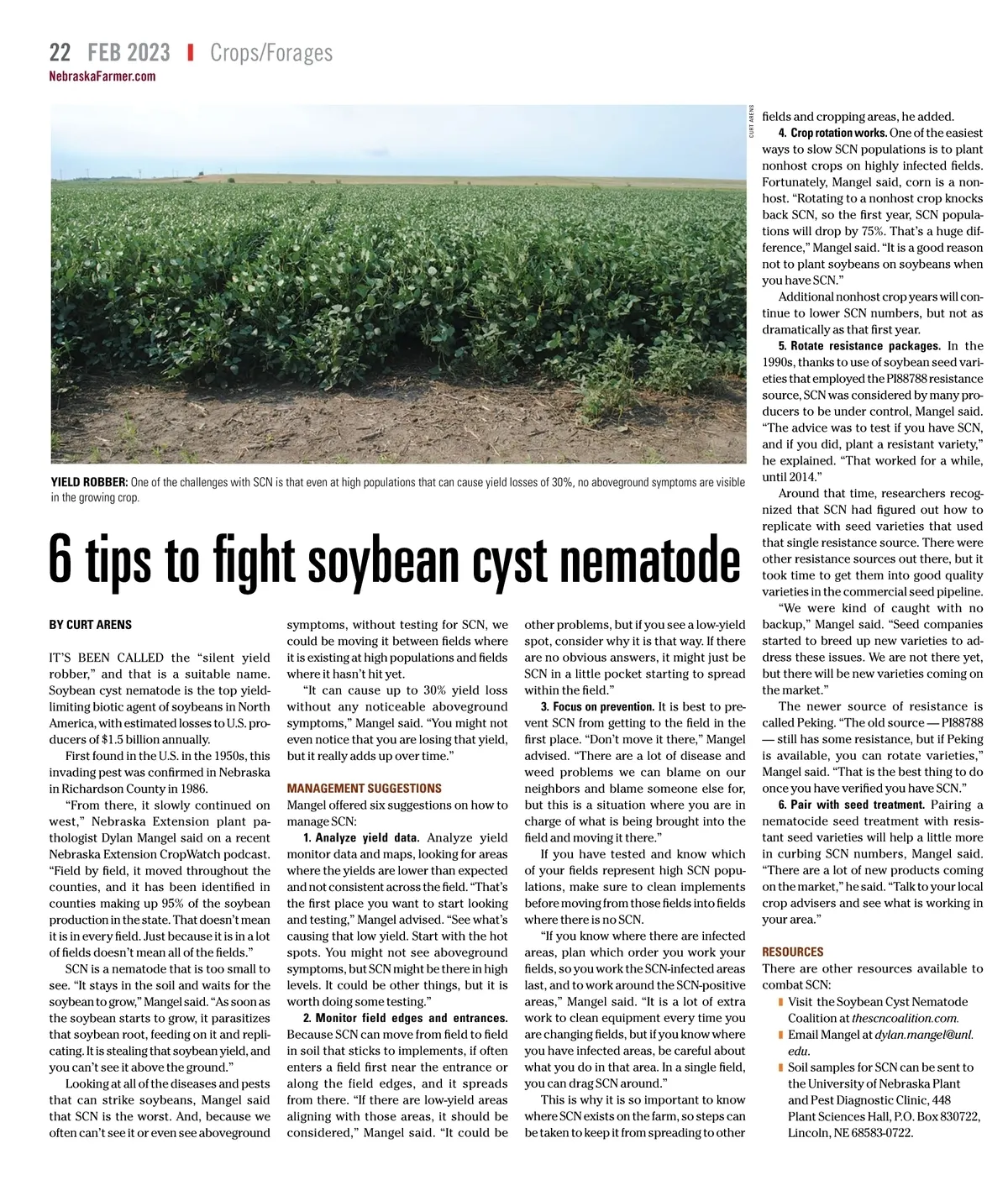 22 FEB 2023 | Crops/Forages
NebraskaFarmer.com

CURT ARENS

YIELD ROBBER: One of the challenges with SCN is that even at high populations that can cause yield losses of 30%, no aboveground symptoms are visible in the growing crop.

6 tips to fight soybean cyst nematode

BY CURT ARENS

IT'S BEEN CALLED the "silent yield robber," and that is a suitable name. Soybean cyst nematode is the top yield-limiting biotic agent of soybeans in North America, with estimated losses to U.S. producers of $1.5 billion annually.

First found in the U.S. in the 1950s, this invading pest was confirmed in Nebraska in Richardson County in 1986.

"From there, it slowly continued on west," Nebraska Extension plant pathologist Dylan Mangel said on a recent Nebraska Extension CropWatch podcast. "Field by field, it moved throughout the counties, and it has been identified in counties making up 95% of the soybean production in the state. That doesn't mean it is in every field. Just because it is in a lot of fields doesn't mean all of the fields."

SCN is a nematode that is too small to see. "It stays in the soil and waits for the soybean to grow," Mangel said. "As soon as the soybean starts to grow, it parasitizes that soybean root, feeding on it and replicating. It is stealing that soybean yield, and you can't see it above the ground."

Looking at all of the diseases and pests that can strike soybeans, Mangel said that SCN is the worst. And, because we often can't see it or even see aboveground symptoms, without testing for SCN, we could be moving it between fields where it is existing at high populations and fields where it hasn't hit yet.

"It can cause up to 30% yield loss without any noticeable aboveground symptoms," Mangel said. "You might not even notice that you are losing that yield, but it really adds up over time."

MANAGEMENT SUGGESTIONS
Mangel offered six suggestions on how to manage SCN:

1. Analyze yield data. Analyze yield monitor data and maps, looking for areas where the yields are lower than expected and not consistent across the field. "That's the first place you want to start looking and testing," Mangel advised. "See what's causing that low yield. Start with the hot spots. You might not see aboveground symptoms, but SCN might be there in high levels. It could be other things, but it is worth doing some testing."

2. Monitor field edges and entrances. Because SCN can move from field to field in soil that sticks to implements, if often enters a field first near the entrance or along the field edges, and it spreads from there. "If there are low-yield areas aligning with those areas, it should be considered," Mangel said. "It could be other problems, but if you see a low-yield spot, consider why it is that way. If there are no obvious answers, it might just be SCN in a little pocket starting to spread within the field."

3. Focus on prevention. It is best to prevent SCN from getting to the field in the first place. "Don't move it there," Mangel advised. "There are a lot of disease and weed problems we can blame on our neighbors and blame someone else for, but this is a situation where you are in charge of what is being brought into the field and moving it there."

If you have tested and know which of your fields represent high SCN populations, make sure to clean implements before moving from those fields into fields where there is no SCN.

"If you know where there are infected areas, plan which order you work your fields, so you work the SCN-infected areas last, and to work around the SCN-positive areas," Mangel said. "It is a lot of extra work to clean equipment every time you are changing fields, but if you know where you have infected areas, be careful about what you do in that area. In a single field, you can drag SCN around."

This is why it is so important to know where SCN exists on the farm, so steps can be taken to keep it from spreading to other fields and cropping areas, he added.

4. Crop rotation works. One of the easiest ways to slow SCN populations is to plant nonhost crops on highly infected fields. Fortunately, Mangel said, corn is a nonhost. "Rotating to a nonhost crop knocks back SCN, so the first year, SCN populations will drop by 75%. That's a huge difference," Mangel said. "It is a good reason not to plant soybeans on soybeans when you have SCN."

Additional nonhost crop years will continue to lower SCN numbers, but not as dramatically as that first year.

5. Rotate resistance packages. In the 1990s, thanks to use of soybean seed varieties that employed the PI88788 resistance source, SCN was considered by many producers to be under control, Mangel said. "The advice was to test if you have SCN, and if you did, plant a resistant variety," he explained. "That worked for a while, until 2014."

Around that time, researchers recognized that SCN had figured out how to replicate with seed varieties that used that single resistance source. There were other resistance sources out there, but it took time to get them into good quality varieties in the commercial seed pipeline.

"We were kind of caught with no backup," Mangel said. "Seed companies started to breed up new varieties to address these issues. We are not there yet, but there will be new varieties coming on the market."

The newer source of resistance is called Peking. "The old source — PI88788 — still has some resistance, but if Peking is available, you can rotate varieties," Mangel said. "That is the best thing to do once you have verified you have SCN."

6. Pair with seed treatment. Pairing a nematocide seed treatment with resistant seed varieties will help a little more in curbing SCN numbers, Mangel said. "There are a lot of new products coming on the market," he said. "Talk to your local crop advisers and see what is working in your area."

RESOURCES
There are other resources available to combat SCN:
Visit the Soybean Cyst Nematode Coalition at thescncoalition.com.
Email Mangel at dylan.mangel@unl.edu.
Soil samples for SCN can be sent to the University of Nebraska Plant and Pest Diagnostic Clinic, 448 Plant Sciences Hall, P.O. Box 830722, Lincoln, NE 68583-0722.